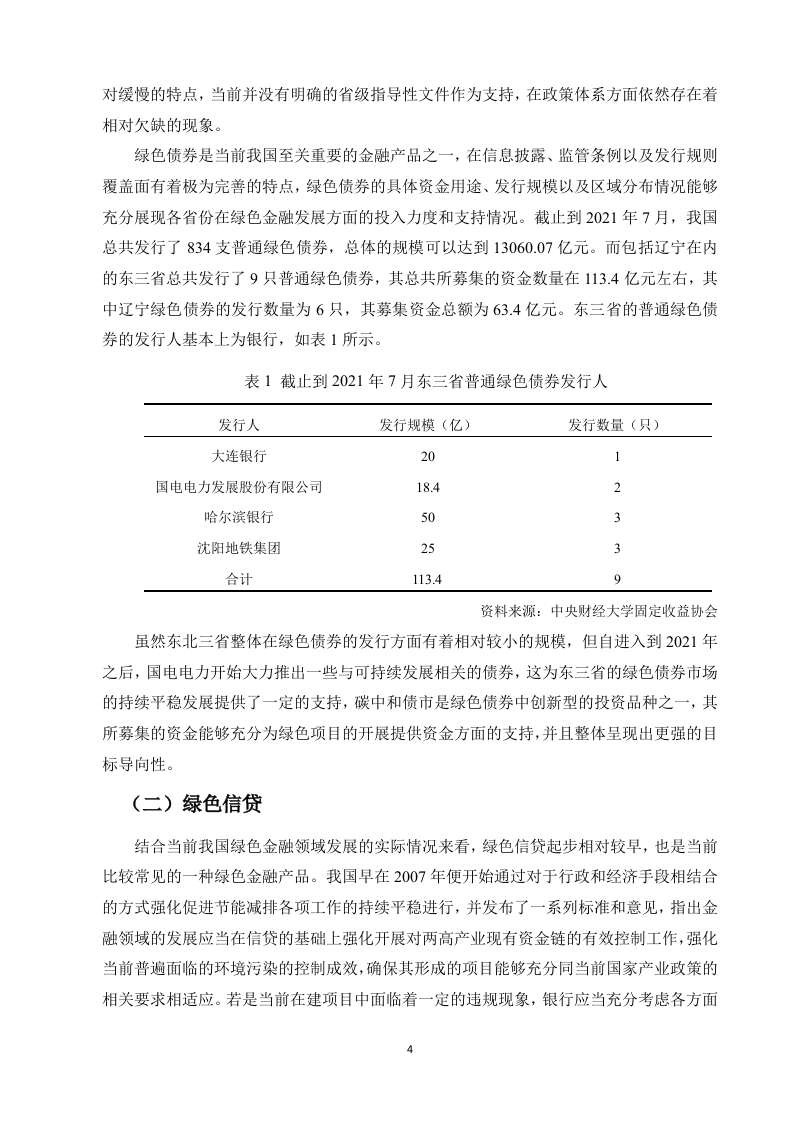 对缓慢的特点，当前并没有明确的省级指导性文件作为支持，在政策体系方面依然存在着相对欠缺的现象。

绿色债券是当前我国至关重要的金融产品之一，在信息披露、监管条例以及发行规则覆盖面有着极为完善的特点，绿色债券的具体资金用途、发行规模以及区域分布情况能够充分展现各省份在绿色金融发展方面的投入力度和支持情况。截止到 2021 年 7 月，我国总共发行了 834 支普通绿色债券，总体的规模可以达到 13060.07 亿元。而包括辽宁在内的东三省总共发行了 9 只普通绿色债券，其总共所募集的资金数量在 113.4 亿元左右，其中辽宁绿色债券的发行数量为 6 只，其募集资金总额为 63.4 亿元。东三省的普通绿色债券的发行人基本上为银行，如表 1 所示。

表 1 截止到 2021 年 7 月东三省普通绿色债券发行人

| 发行人 | 发行规模（亿） | 发行数量（只） |
|---|---|---|
| 大连银行 | 20 | 1 |
| 国电电力发展股份有限公司 | 18.4 | 2 |
| 哈尔滨银行 | 50 | 3 |
| 沈阳地铁集团 | 25 | 3 |
| 合计 | 113.4 | 9 |

资料来源：中央财经大学固定收益协会

虽然东北三省整体在绿色债券的发行方面有着相对较小的规模，但自进入到 2021 年之后，国电电力开始大力推出一些与可持续发展相关的债券，这为东三省的绿色债券市场的持续平稳发展提供了一定的支持，碳中和债市是绿色债券中创新型的投资品种之一，其所募集的资金能够充分为绿色项目的开展提供资金方面的支持，并且整体呈现出更强的目标导向性。

（二）绿色信贷

结合当前我国绿色金融领域发展的实际情况来看，绿色信贷起步相对较早，也是当前比较常见的一种绿色金融产品。我国早在 2007 年便开始通过对于行政和经济手段相结合的方式强化促进节能减排各项工作的持续平稳进行，并发布了一系列标准和意见，指出金融领域的发展应当在信贷的基础上强化开展对两高产业现有资金链的有效控制工作，强化当前普遍面临的环境污染的控制成效，确保其形成的项目能够充分同当前国家产业政策的相关要求相适应。若是当前在建项目中面临着一定的违规现象，银行应当充分考虑各方面

4